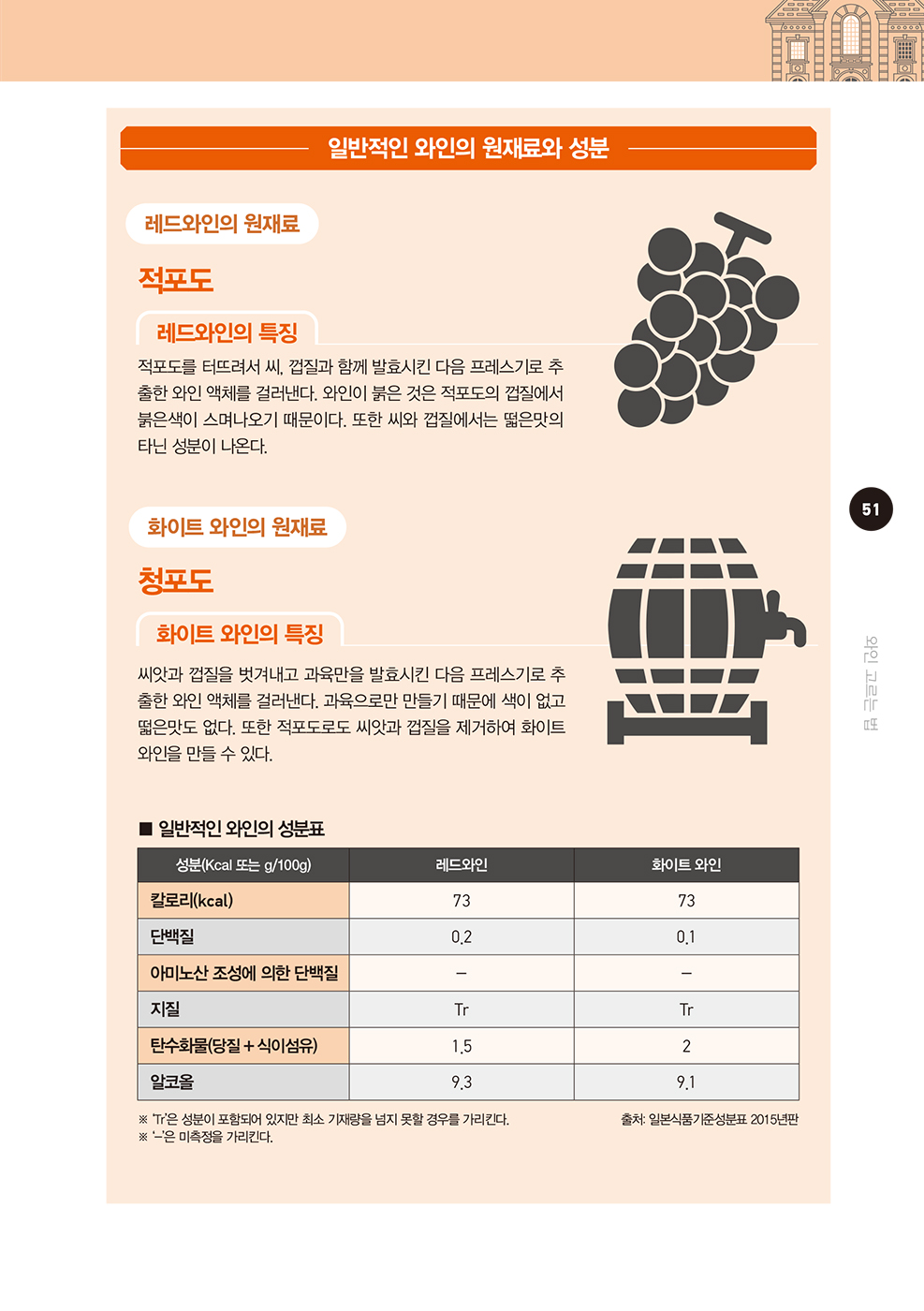 일반적인 와인의 원재료와 성분

레드와인의 원재료

적포도

레드와인의 특징

적포도를 터뜨려서 씨, 껍질과 함께 발효시킨 다음 프레스기로 추출한 와인 액체를 걸러낸다. 와인이 붉은 것은 적포도의 껍질에서 붉은색이 스며나오기 때문이다. 또한 씨와 껍질에서는 떫은맛의 타닌 성분이 나온다.

화이트 와인의 원재료

청포도

화이트 와인의 특징

씨앗과 껍질을 벗겨내고 과육만을 발효시킨 다음 프레스기로 추출한 와인 액체를 걸러낸다. 과육으로만 만들기 때문에 색이 없고 떫은맛도 없다. 또한 적포도로도 씨앗과 껍질을 제거하여 화이트 와인을 만들 수 있다.

51

와인 고르는 법

■ 일반적인 와인의 성분표

| 성분(Kcal 또는 g/100g) | 레드와인 | 화이트 와인 |
|---|---|---|
| 칼로리(kcal) | 73 | 73 |
| 단백질 | 0.2 | 0.1 |
| 아미노산 조성에 의한 단백질 | – | – |
| 지질 | Tr | Tr |
| 탄수화물(당질 + 식이섬유) | 1.5 | 2 |
| 알코올 | 9.3 | 9.1 |

※ 'Tr'은 성분이 포함되어 있지만 최소 기재량을 넘지 못할 경우를 가리킨다.
※ '–'은 미측정을 가리킨다.

출처: 일본식품기준성분표 2015년판